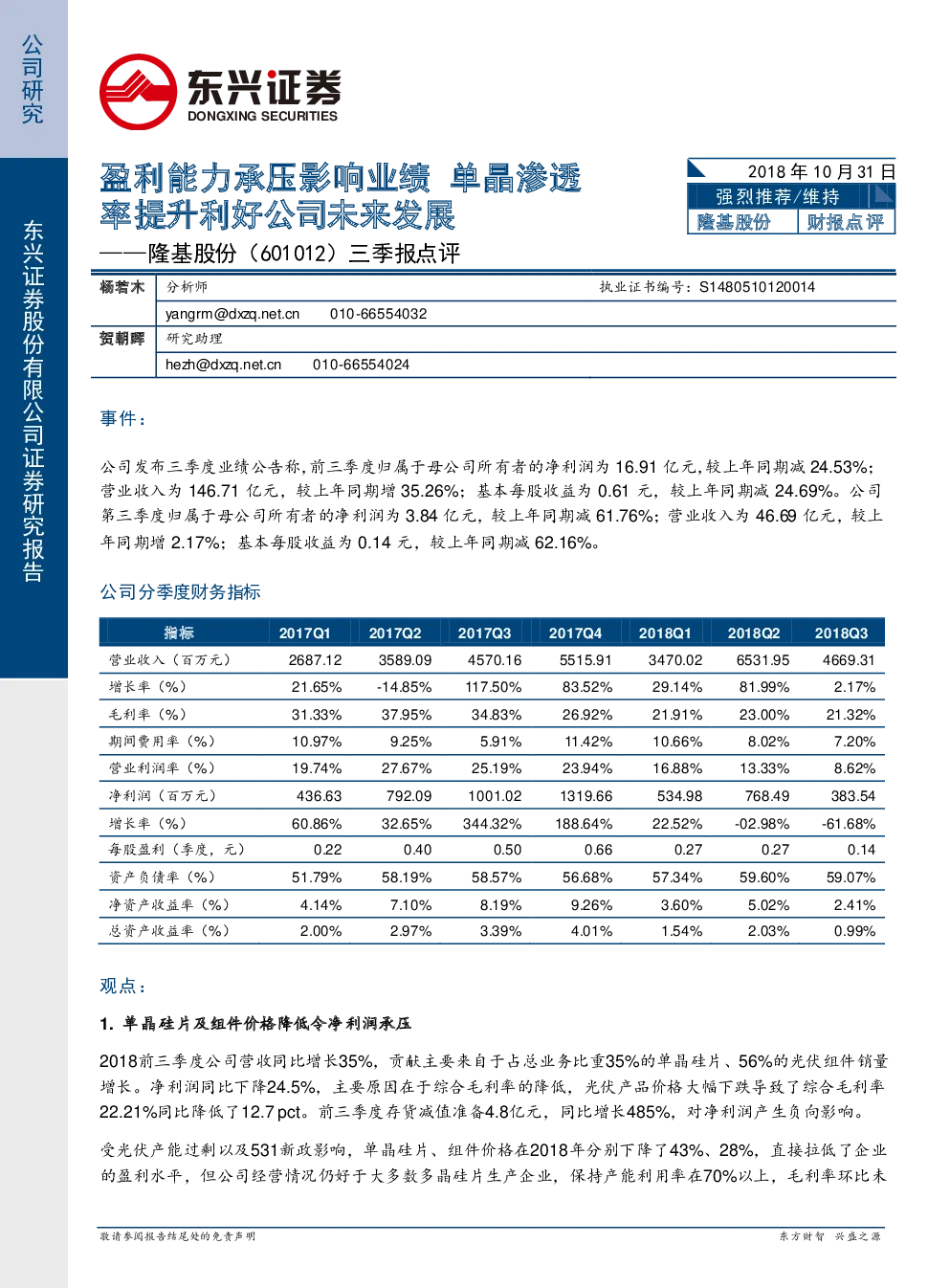 公司研究

东兴证券股份有限公司证券研究报告

东兴证券
DONGXING SECURITIES

盈利能力承压影响业绩 单晶渗透率提升利好公司未来发展

——隆基股份（601012）三季报点评

2018 年 10 月 31 日
强烈推荐/维持
隆基股份 财报点评

杨若木 分析师 执业证书编号：S1480510120014
yangrm@dxzq.net.cn 010-66554032
贺朝晖 研究助理
hezh@dxzq.net.cn 010-66554024

事件：

公司发布三季度业绩公告称，前三季度归属于母公司所有者的净利润为 16.91 亿元，较上年同期减 24.53%；营业收入为 146.71 亿元，较上年同期增 35.26%；基本每股收益为 0.61 元，较上年同期减 24.69%。公司第三季度归属于母公司所有者的净利润为 3.84 亿元，较上年同期减 61.76%；营业收入为 46.69 亿元，较上年同期增 2.17%；基本每股收益为 0.14 元，较上年同期减 62.16%。

公司分季度财务指标

| 指标 | 2017Q1 | 2017Q2 | 2017Q3 | 2017Q4 | 2018Q1 | 2018Q2 | 2018Q3 |
|---|---|---|---|---|---|---|---|
| 营业收入（百万元） | 2687.12 | 3589.09 | 4570.16 | 5515.91 | 3470.02 | 6531.95 | 4669.31 |
| 增长率（%） | 21.65% | -14.85% | 117.50% | 83.52% | 29.14% | 81.99% | 2.17% |
| 毛利率（%） | 31.33% | 37.95% | 34.83% | 26.92% | 21.91% | 23.00% | 21.32% |
| 期间费用率（%） | 10.97% | 9.25% | 5.91% | 11.42% | 10.66% | 8.02% | 7.20% |
| 营业利润率（%） | 19.74% | 27.67% | 25.19% | 23.94% | 16.88% | 13.33% | 8.62% |
| 净利润（百万元） | 436.63 | 792.09 | 1001.02 | 1319.66 | 534.98 | 768.49 | 383.54 |
| 增长率（%） | 60.86% | 32.65% | 344.32% | 188.64% | 22.52% | -02.98% | -61.68% |
| 每股盈利（季度，元） | 0.22 | 0.40 | 0.50 | 0.66 | 0.27 | 0.27 | 0.14 |
| 资产负债率（%） | 51.79% | 58.19% | 58.57% | 56.68% | 57.34% | 59.60% | 59.07% |
| 净资产收益率（%） | 4.14% | 7.10% | 8.19% | 9.26% | 3.60% | 5.02% | 2.41% |
| 总资产收益率（%） | 2.00% | 2.97% | 3.39% | 4.01% | 1.54% | 2.03% | 0.99% |

观点：

1. 单晶硅片及组件价格降低令净利润承压

2018前三季度公司营收同比增长35%，贡献主要来自于占总业务比重35%的单晶硅片、56%的光伏组件销量增长。净利润同比下降24.5%，主要原因在于综合毛利率的降低，光伏产品价格大幅下跌导致了综合毛利率22.21%同比降低了12.7pct。前三季度存货减值准备4.8亿元，同比增长485%，对净利润产生负向影响。

受光伏产能过剩以及531新政影响，单晶硅片、组件价格在2018年分别下降了43%、28%，直接拉低了企业的盈利水平，但公司经营情况仍好于大多数多晶硅片生产企业，保持产能利用率在70%以上，毛利率环比未

敬请参阅报告结尾处的免责声明 东方财智 兴盛之源